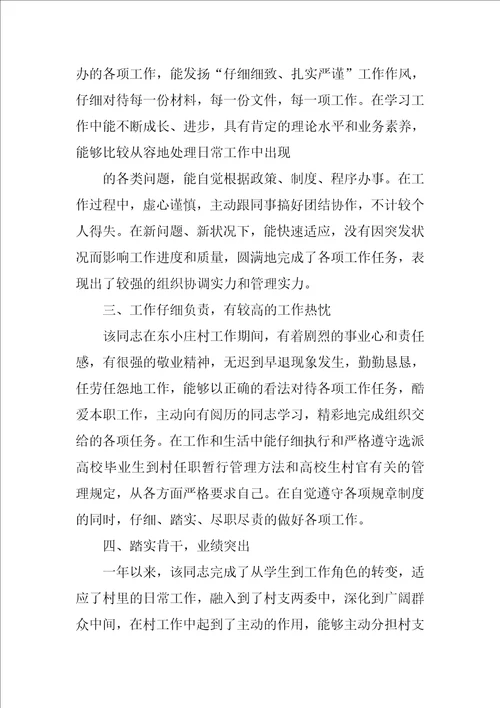 办的各项工作，能发扬“仔细细致、扎实严谨”工作作风，仔细对待每一份材料，每一份文件，每一项工作。在学习工作中能不断成长、进步，具有肯定的理论水平和业务素养，能够比较从容地处理日常工作中出现

的各类问题，能自觉根据政策、制度、程序办事。在工作过程中，虚心谨慎，主动跟同事搞好团结协作，不计较个人得失。在新问题、新状况下，能快速适应，没有因突发状况而影响工作进度和质量，圆满地完成了各项工作任务，表现出了较强的组织协调实力和管理实力。

三、工作仔细负责，有较高的工作热忱

该同志在东小庄村工作期间，有着剧烈的事业心和责任感，有很强的敬业精神，无迟到早退现象发生，勤勤恳恳，任劳任怨地工作，能够以正确的看法对待各项工作任务，酷爱本职工作，主动向有阅历的同志学习，精彩地完成组织交给的各项任务。在工作和生活中能仔细执行和严格遵守选派高校毕业生到村任职暂行管理方法和高校生村官有关的管理规定，从各方面严格要求自己。在自觉遵守各项规章制度的同时，仔细、踏实、尽职尽责的做好各项工作。

四、踏实肯干，业绩突出

一年以来，该同志完成了从学生到工作角色的转变，适应了村里的日常工作，融入到了村支两委中，深化到广阔群众中间，在村工作中起到了主动的作用，能够主动分担村支